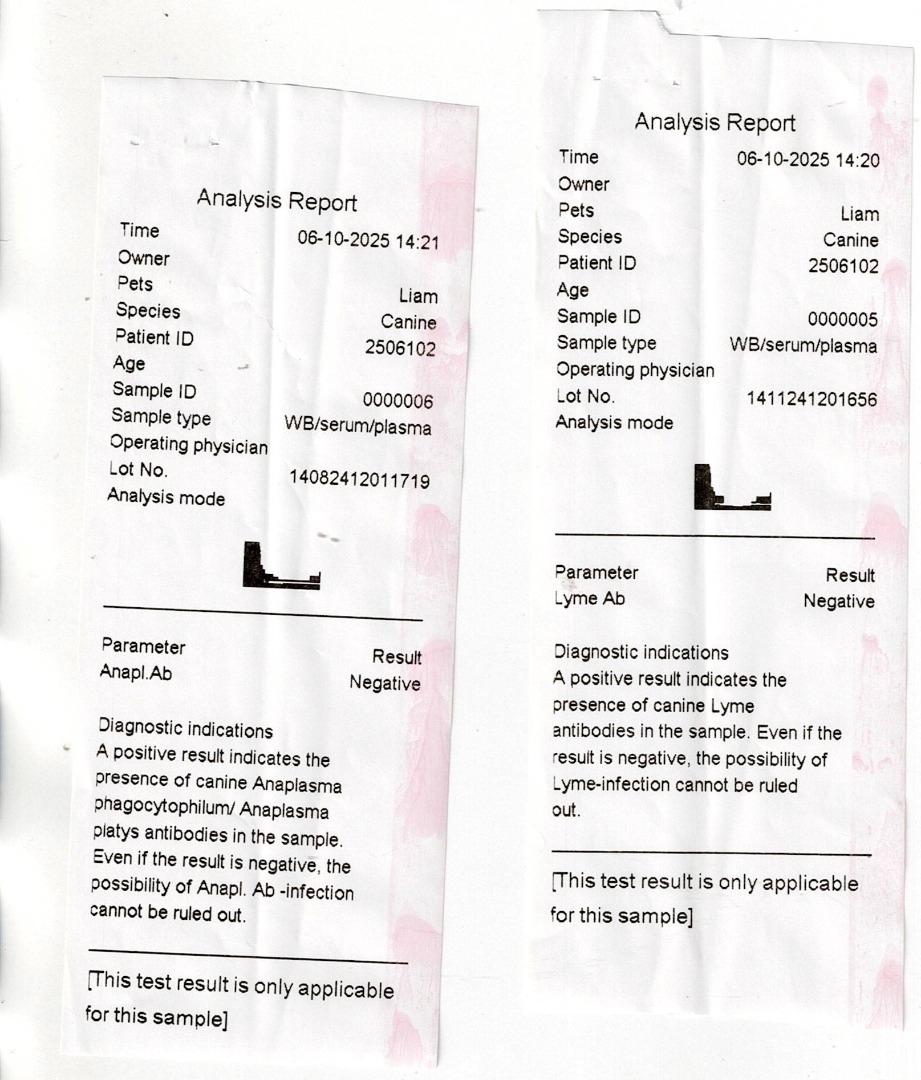 Analysis Report

Time 06-10-2025 14:21
Owner
Pets Liam
Species Canine
Patient ID 2506102
Age
Sample ID 0000006
Sample type WB/serum/plasma
Operating physician
Lot No. 14082412011719
Analysis mode

Parameter Result
Anapl.Ab Negative

Diagnostic indications
A positive result indicates the presence of canine Anaplasma phagocytophilum/ Anaplasma platys antibodies in the sample. Even if the result is negative, the possibility of Anapl. Ab -infection cannot be ruled out.

[This test result is only applicable for this sample]

Analysis Report

Time 06-10-2025 14:20
Owner
Pets Liam
Species Canine
Patient ID 2506102
Age
Sample ID 0000005
Sample type WB/serum/plasma
Operating physician
Lot No. 1411241201656
Analysis mode

Parameter Result
Lyme Ab Negative

Diagnostic indications
A positive result indicates the presence of canine Lyme antibodies in the sample. Even if the result is negative, the possibility of Lyme-infection cannot be ruled out.

[This test result is only applicable for this sample]